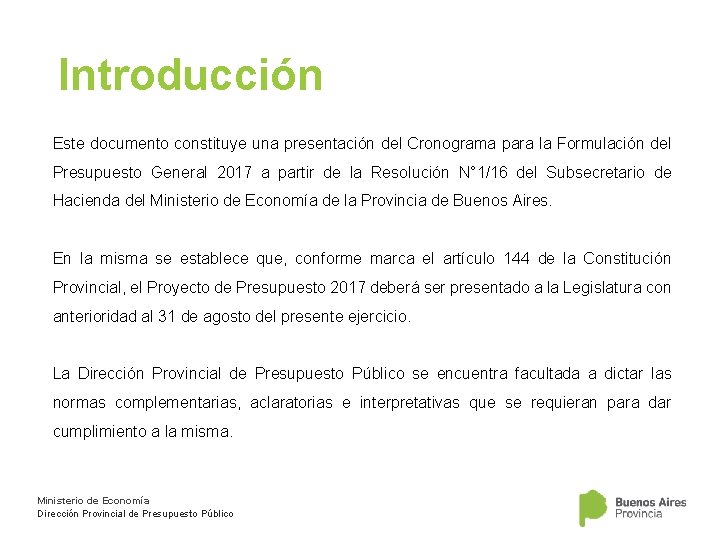 Introducción

Este documento constituye una presentación del Cronograma para la Formulación del Presupuesto General 2017 a partir de la Resolución N°1/16 del Subsecretario de Hacienda del Ministerio de Economía de la Provincia de Buenos Aires.

En la misma se establece que, conforme marca el artículo 144 de la Constitución Provincial, el Proyecto de Presupuesto 2017 deberá ser presentado a la Legislatura con anterioridad al 31 de agosto del presente ejercicio.

La Dirección Provincial de Presupuesto Público se encuentra facultada a dictar las normas complementarias, aclaratorias e interpretativas que se requieran para dar cumplimiento a la misma.

Ministerio de Economía
Dirección Provincial de Presupuesto Público

Buenos Aires
Provincia